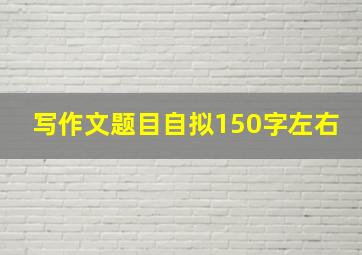 写作文题目自拟150字左右